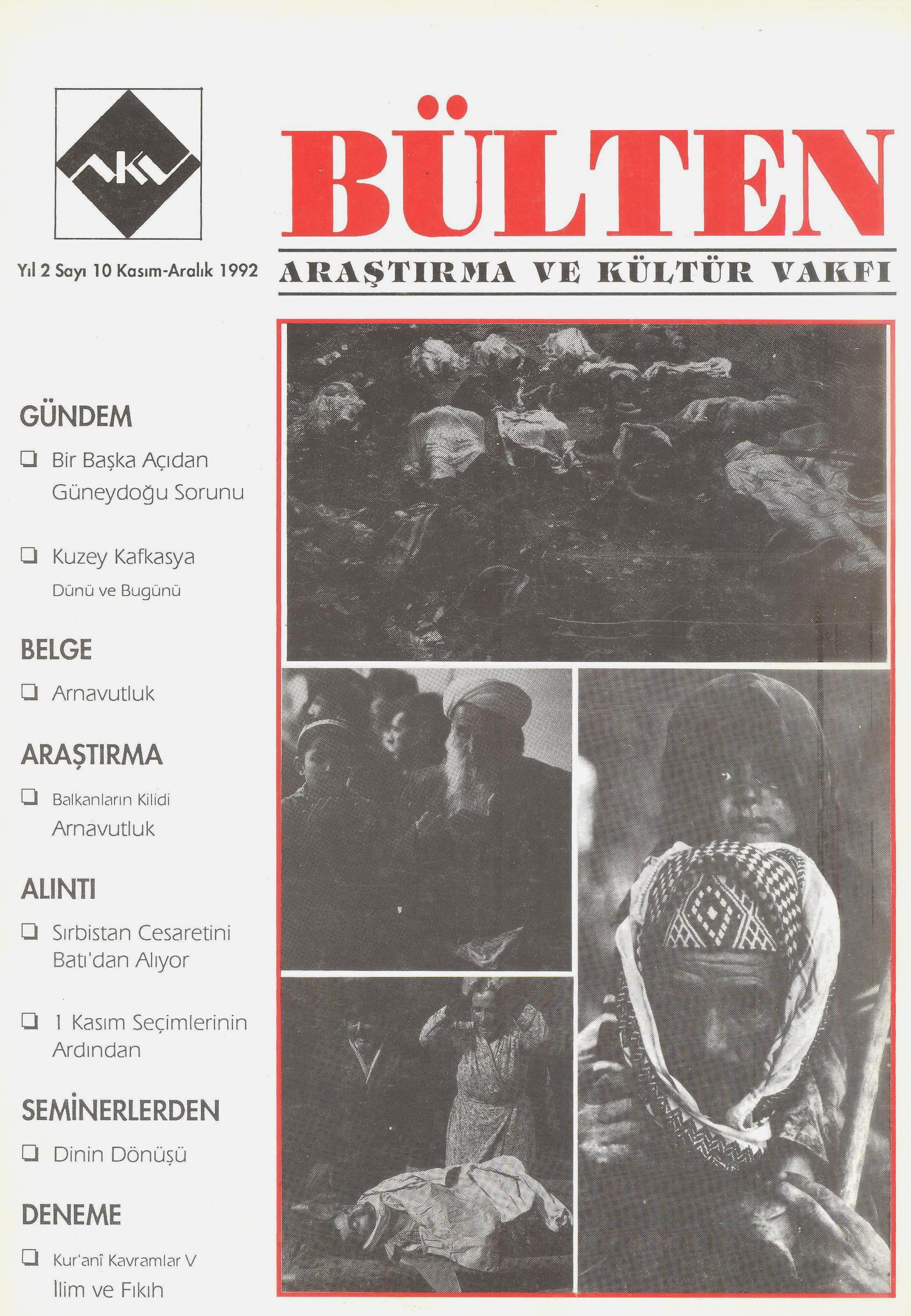 AKV

BÜLTEN

Yıl 2 Sayı 10 Kasım-Aralık 1992

ARAŞTIRMA VE KÜLTÜR VAKFI

GÜNDEM

❑ Bir Başka Açıdan Güneydoğu Sorunu

❑ Kuzey Kafkasya Dünü ve Bugünü

BELGE

❑ Arnavutluk

ARAŞTIRMA

❑ Balkanların Kilidi Arnavutluk

ALINTI

❑ Sırbistan Cesaretini Batı'dan Alıyor

❑ 1 Kasım Seçimlerinin Ardından

SEMİNERLERDEN

❑ Dinin Dönüşü

DENEME

❑ Kur'anî Kavramlar V İlim ve Fıkıh